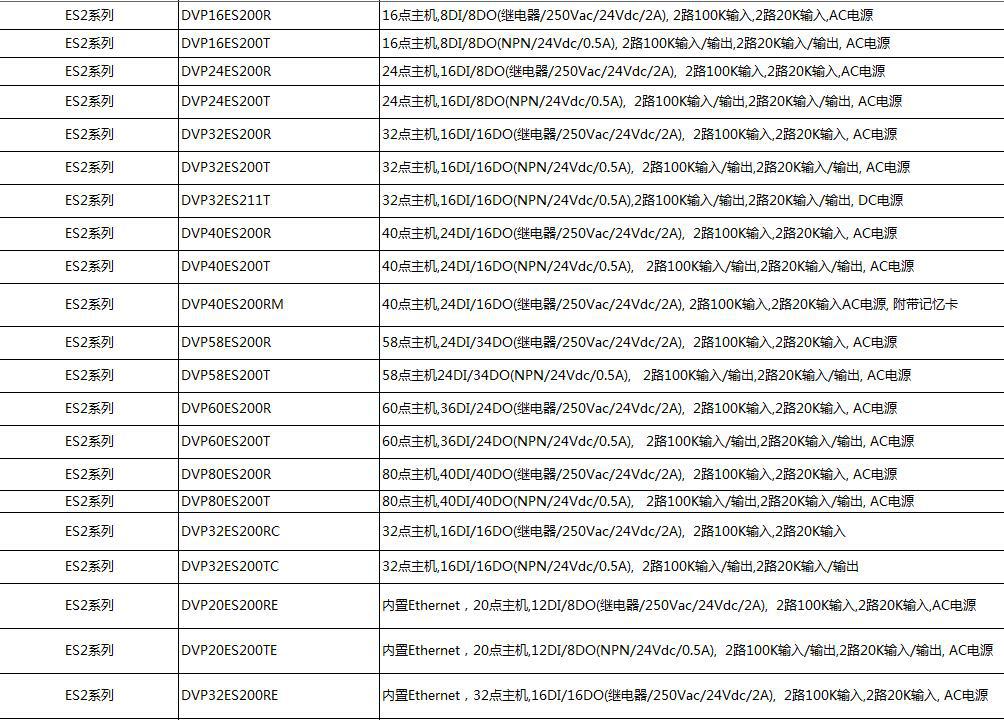 | ES2系列 | DVP16ES200R | 16点主机,8DI/8DO(继电器/250Vac/24Vdc/2A), 2路100K输入,2路20K输入,AC电源 |
|---|---|---|
| ES2系列 | DVP16ES200T | 16点主机,8DI/8DO(NPN/24Vdc/0.5A), 2路100K输入/输出,2路20K输入/输出, AC电源 |
| ES2系列 | DVP24ES200R | 24点主机,16DI/8DO(继电器/250Vac/24Vdc/2A), 2路100K输入,2路20K输入,AC电源 |
| ES2系列 | DVP24ES200T | 24点主机,16DI/8DO(NPN/24Vdc/0.5A), 2路100K输入/输出,2路20K输入/输出, AC电源 |
| ES2系列 | DVP32ES200R | 32点主机,16DI/16DO(继电器/250Vac/24Vdc/2A), 2路100K输入,2路20K输入, AC电源 |
| ES2系列 | DVP32ES200T | 32点主机,16DI/16DO(NPN/24Vdc/0.5A), 2路100K输入/输出,2路20K输入/输出, AC电源 |
| ES2系列 | DVP32ES211T | 32点主机,16DI/16DO(NPN/24Vdc/0.5A),2路100K输入/输出,2路20K输入/输出, DC电源 |
| ES2系列 | DVP40ES200R | 40点主机,24DI/16DO(继电器/250Vac/24Vdc/2A), 2路100K输入,2路20K输入, AC电源 |
| ES2系列 | DVP40ES200T | 40点主机,24DI/16DO(NPN/24Vdc/0.5A), 2路100K输入/输出,2路20K输入/输出, AC电源 |
| ES2系列 | DVP40ES200RM | 40点主机,24DI/16DO(继电器/250Vac/24Vdc/2A), 2路100K输入,2路20K输入AC电源, 附带记忆卡 |
| ES2系列 | DVP58ES200R | 58点主机,24DI/34DO(继电器/250Vac/24Vdc/2A), 2路100K输入,2路20K输入, AC电源 |
| ES2系列 | DVP58ES200T | 58点主机24DI/34DO(NPN/24Vdc/0.5A), 2路100K输入/输出,2路20K输入/输出, AC电源 |
| ES2系列 | DVP60ES200R | 60点主机,36DI/24DO(继电器/250Vac/24Vdc/2A), 2路100K输入,2路20K输入, AC电源 |
| ES2系列 | DVP60ES200T | 60点主机,36DI/24DO(NPN/24Vdc/0.5A), 2路100K输入/输出,2路20K输入/输出, AC电源 |
| ES2系列 | DVP80ES200R | 80点主机,40DI/40DO(继电器/250Vac/24Vdc/2A), 2路100K输入,2路20K输入, AC电源 |
| ES2系列 | DVP80ES200T | 80点主机,40DI/40DO(NPN/24Vdc/0.5A), 2路100K输入/输出,2路20K输入/输出, AC电源 |
| ES2系列 | DVP32ES200RC | 32点主机,16DI/16DO(继电器/250Vac/24Vdc/2A), 2路100K输入,2路20K输入 |
| ES2系列 | DVP32ES200TC | 32点主机,16DI/16DO(NPN/24Vdc/0.5A), 2路100K输入/输出,2路20K输入/输出 |
| ES2系列 | DVP20ES200RE | 内置Ethernet，20点主机,12DI/8DO(继电器/250Vac/24Vdc/2A), 2路100K输入,2路20K输入,AC电源 |
| ES2系列 | DVP20ES200TE | 内置Ethernet，20点主机,12DI/8DO(NPN/24Vdc/0.5A), 2路100K输入/输出,2路20K输入/输出, AC电源 |
| ES2系列 | DVP32ES200RE | 内置Ethernet，32点主机,16DI/16DO(继电器/250Vac/24Vdc/2A), 2路100K输入,2路20K输入, AC电源 |